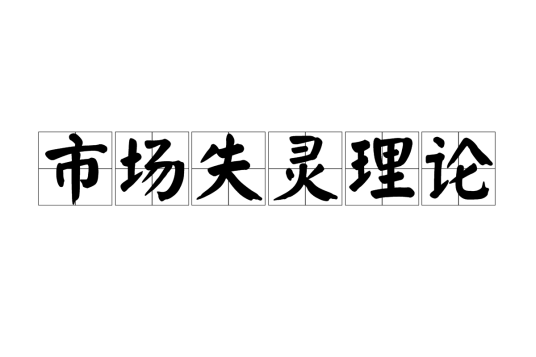 市场失灵理论